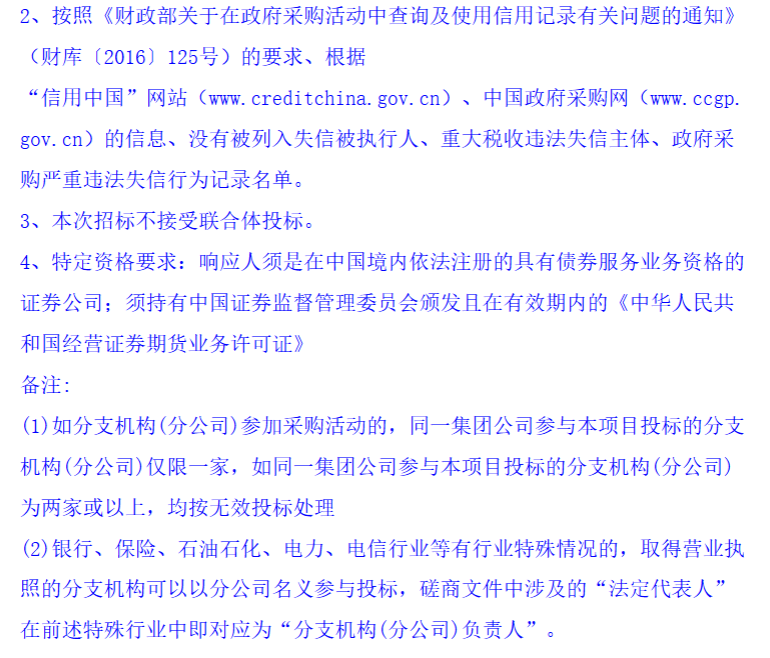 2、按照《财政部关于在政府采购活动中查询及使用信用记录有关问题的通知》（财库〔2016〕125号）的要求、根据

“信用中国”网站（www.creditchina.gov.cn）、中国政府采购网（www.ccgp.gov.cn）的信息、没有被列入失信被执行人、重大税收违法失信主体、政府采购严重违法失信行为记录名单。

3、本次招标不接受联合体投标。

4、特定资格要求：响应人须是在中国境内依法注册的具有债券服务业务资格的证券公司；须持有中国证券监督管理委员会颁发且在有效期内的《中华人民共和国经营证券期货业务许可证》

备注:

(1)如分支机构(分公司)参加采购活动的，同一集团公司参与本项目投标的分支机构(分公司)仅限一家，如同一集团公司参与本项目投标的分支机构(分公司)为两家或以上，均按无效投标处理

(2)银行、保险、石油石化、电力、电信行业等有行业特殊情况的，取得营业执照的分支机构可以以分公司名义参与投标，磋商文件中涉及的“法定代表人”在前述特殊行业中即对应为“分支机构(分公司)负责人”。